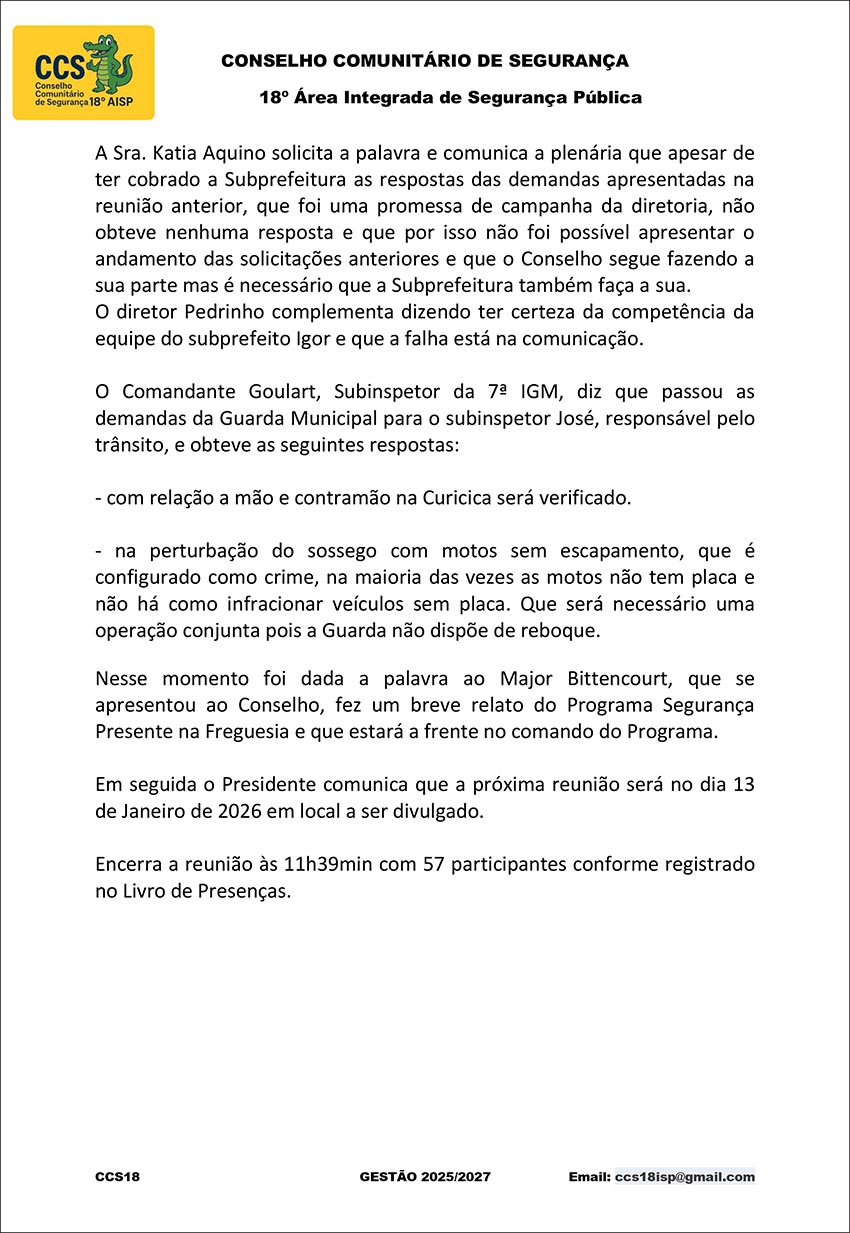 CCS Conselho Comunitário de Segurança 18º AISP

CONSELHO COMUNITÁRIO DE SEGURANÇA

18º Área Integrada de Segurança Pública

A Sra. Katia Aquino solicita a palavra e comunica a plenária que apesar de ter cobrado a Subprefeitura as respostas das demandas apresentadas na reunião anterior, que foi uma promessa de campanha da diretoria, não obteve nenhuma resposta e que por isso não foi possível apresentar o andamento das solicitações anteriores e que o Conselho segue fazendo a sua parte mas é necessário que a Subprefeitura também faça a sua.
O diretor Pedrinho complementa dizendo ter certeza da competência da equipe do subprefeito Igor e que a falha está na comunicação.

O Comandante Goulart, Subinspetor da 7ª IGM, diz que passou as demandas da Guarda Municipal para o subinspetor José, responsável pelo trânsito, e obteve as seguintes respostas:

- com relação a mão e contramão na Curicica será verificado.

- na perturbação do sossego com motos sem escapamento, que é configurado como crime, na maioria das vezes as motos não tem placa e não há como infracionar veículos sem placa. Que será necessário uma operação conjunta pois a Guarda não dispõe de reboque.

Nesse momento foi dada a palavra ao Major Bittencourt, que se apresentou ao Conselho, fez um breve relato do Programa Segurança Presente na Freguesia e que estará a frente no comando do Programa.

Em seguida o Presidente comunica que a próxima reunião será no dia 13 de Janeiro de 2026 em local a ser divulgado.

Encerra a reunião às 11h39min com 57 participantes conforme registrado no Livro de Presenças.

CCS18 GESTÃO 2025/2027 Email: ccs18isp@gmail.com